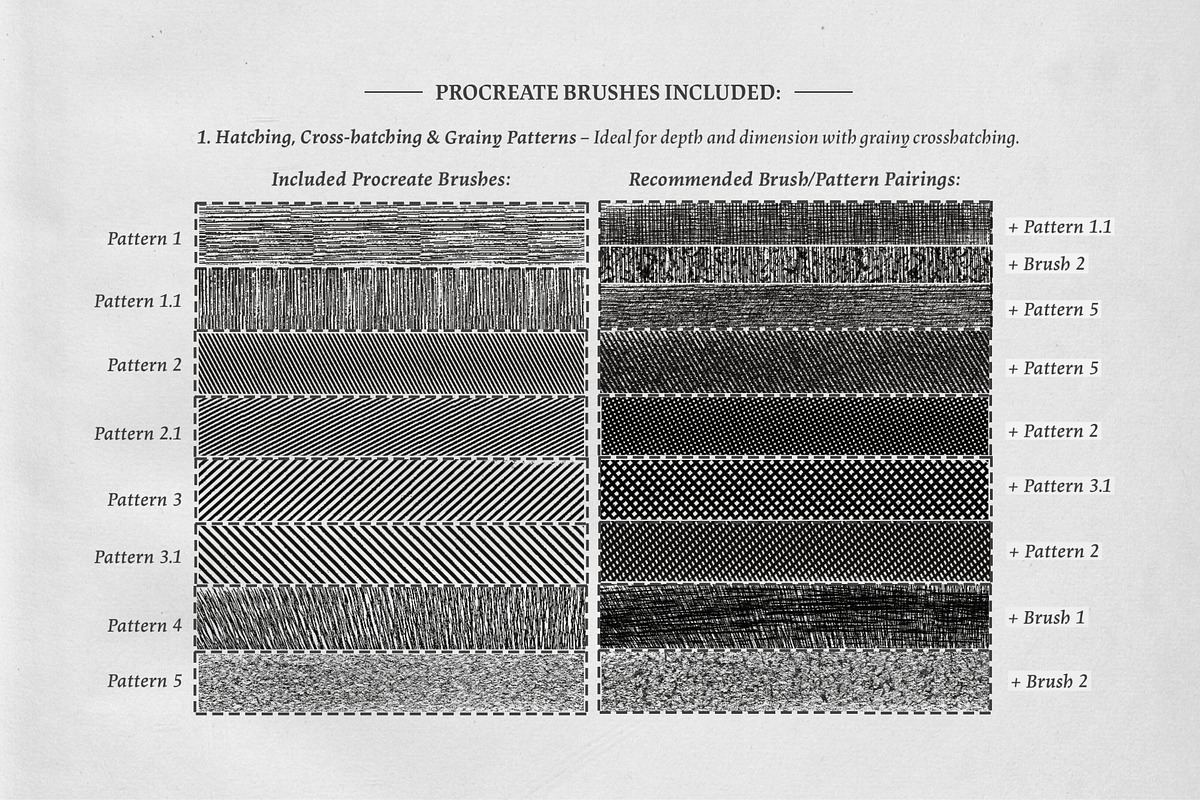 PROCREATE BRUSHES INCLUDED:

1. Hatching, Cross-hatching & Grainy Patterns – Ideal for depth and dimension with grainy crosshatching.

Included Procreate Brushes:

Pattern 1
Pattern 1.1
Pattern 2
Pattern 2.1
Pattern 3
Pattern 3.1
Pattern 4
Pattern 5

Recommended Brush/Pattern Pairings:

+ Pattern 1.1
+ Brush 2
+ Pattern 5
+ Pattern 5
+ Pattern 2
+ Pattern 3.1
+ Pattern 2
+ Brush 1
+ Brush 2